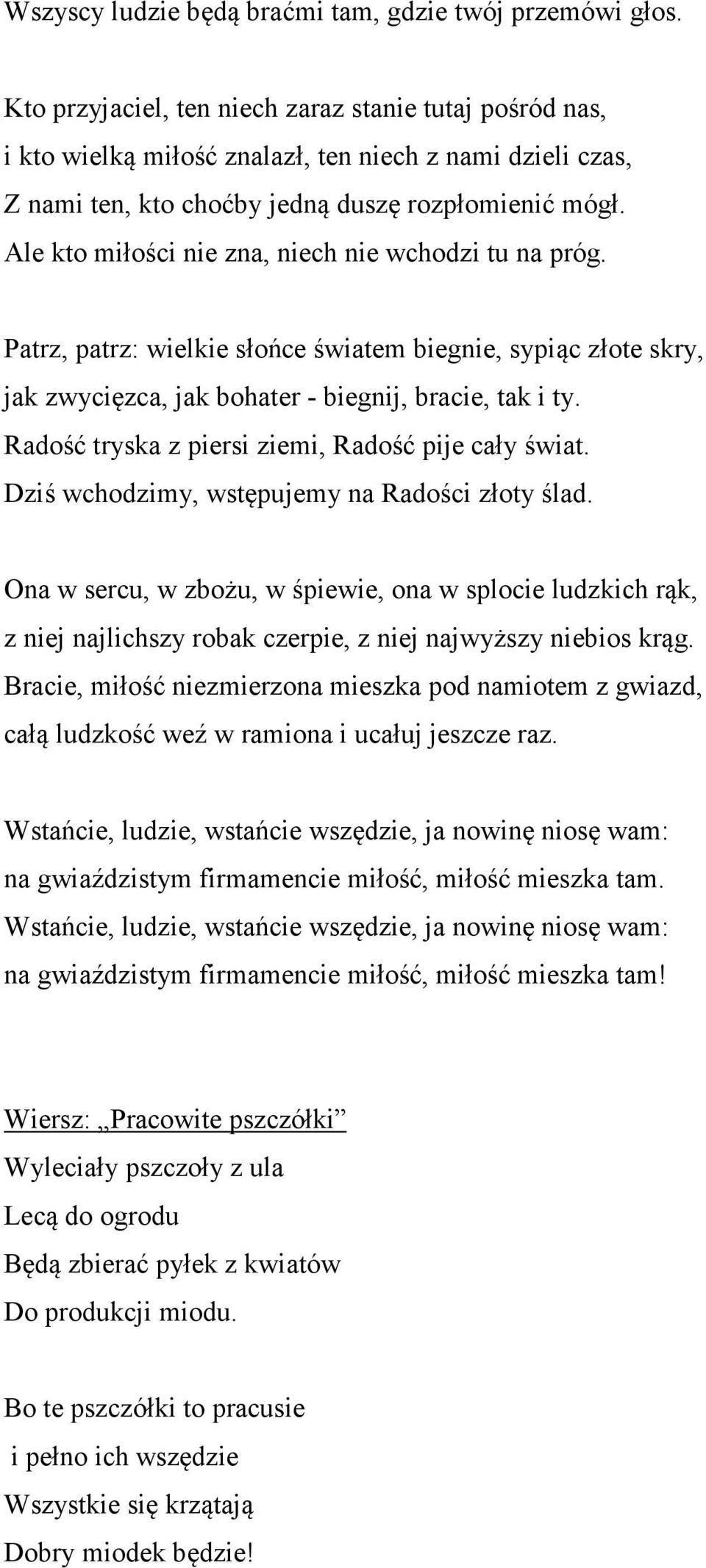 Wszyscy ludzie będą braćmi tam, gdzie twój przemówi głos.

Kto przyjaciel, ten niech zaraz stanie tutaj pośród nas,
i kto wielką miłość znalazł, ten niech z nami dzieli czas,
Z nami ten, kto choćby jedną duszę rozpłomienić mógł.
Ale kto miłości nie zna, niech nie wchodzi tu na próg.

Patrz, patrz: wielkie słońce światem biegnie, sypiąc złote skry,
jak zwycięzca, jak bohater - biegnij, bracie, tak i ty.
Radość tryska z piersi ziemi, Radość pije cały świat.
Dziś wchodzimy, wstępujemy na Radości złoty ślad.

Ona w sercu, w zbożu, w śpiewie, ona w splocie ludzkich rąk,
z niej najlichszy robak czerpie, z niej najwyższy niebios krąg.
Bracie, miłość niezmierzona mieszka pod namiotem z gwiazd,
całą ludzkość weź w ramiona i ucałuj jeszcze raz.

Wstańcie, ludzie, wstańcie wszędzie, ja nowinę niosę wam:
na gwiaździstym firmamencie miłość, miłość mieszka tam.
Wstańcie, ludzie, wstańcie wszędzie, ja nowinę niosę wam:
na gwiaździstym firmamencie miłość, miłość mieszka tam!

Wiersz: „Pracowite pszczółki”
Wyleciały pszczoły z ula
Lecą do ogrodu
Będą zbierać pyłek z kwiatów
Do produkcji miodu.

Bo te pszczółki to pracusie
i pełno ich wszędzie
Wszystkie się krzątają
Dobry miodek będzie!